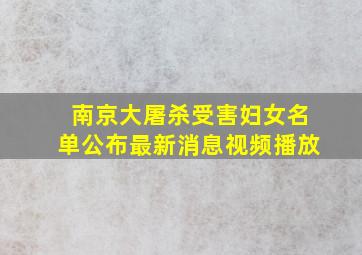 南京大屠杀受害妇女名单公布最新消息视频播放